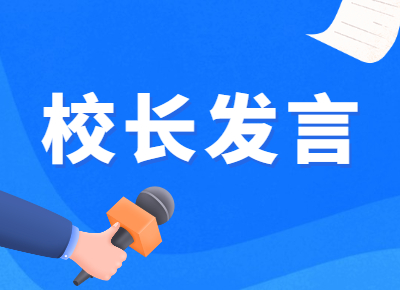 校长发言